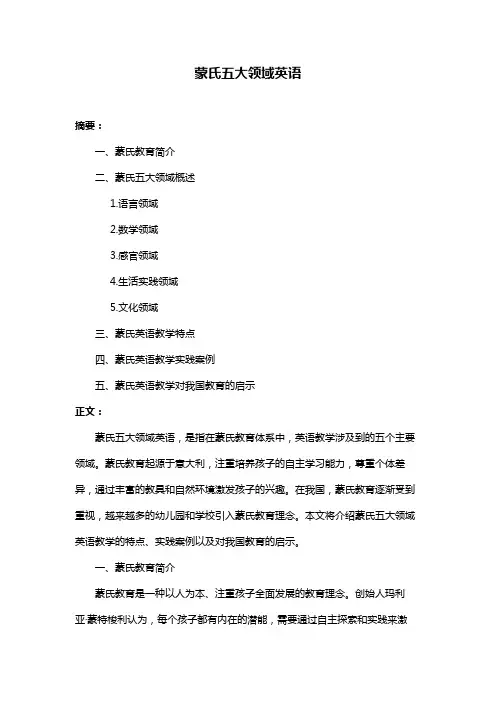 蒙氏五大领域英语

摘要：

一、蒙氏教育简介

二、蒙氏五大领域概述

1.语言领域

2.数学领域

3.感官领域

4.生活实践领域

5.文化领域

三、蒙氏英语教学特点

四、蒙氏英语教学实践案例

五、蒙氏英语教学对我国教育的启示

正文：

蒙氏五大领域英语，是指在蒙氏教育体系中，英语教学涉及到的五个主要领域。蒙氏教育起源于意大利，注重培养孩子的自主学习能力，尊重个体差异，通过丰富的教具和自然环境激发孩子的兴趣。在我国，蒙氏教育逐渐受到重视，越来越多的幼儿园和学校引入蒙氏教育理念。本文将介绍蒙氏五大领域英语教学的特点、实践案例以及对我国教育的启示。

一、蒙氏教育简介

蒙氏教育是一种以人为本、注重孩子全面发展的教育理念。创始人玛利亚·蒙特梭利认为，每个孩子都有内在的潜能，需要通过自主探索和实践来激